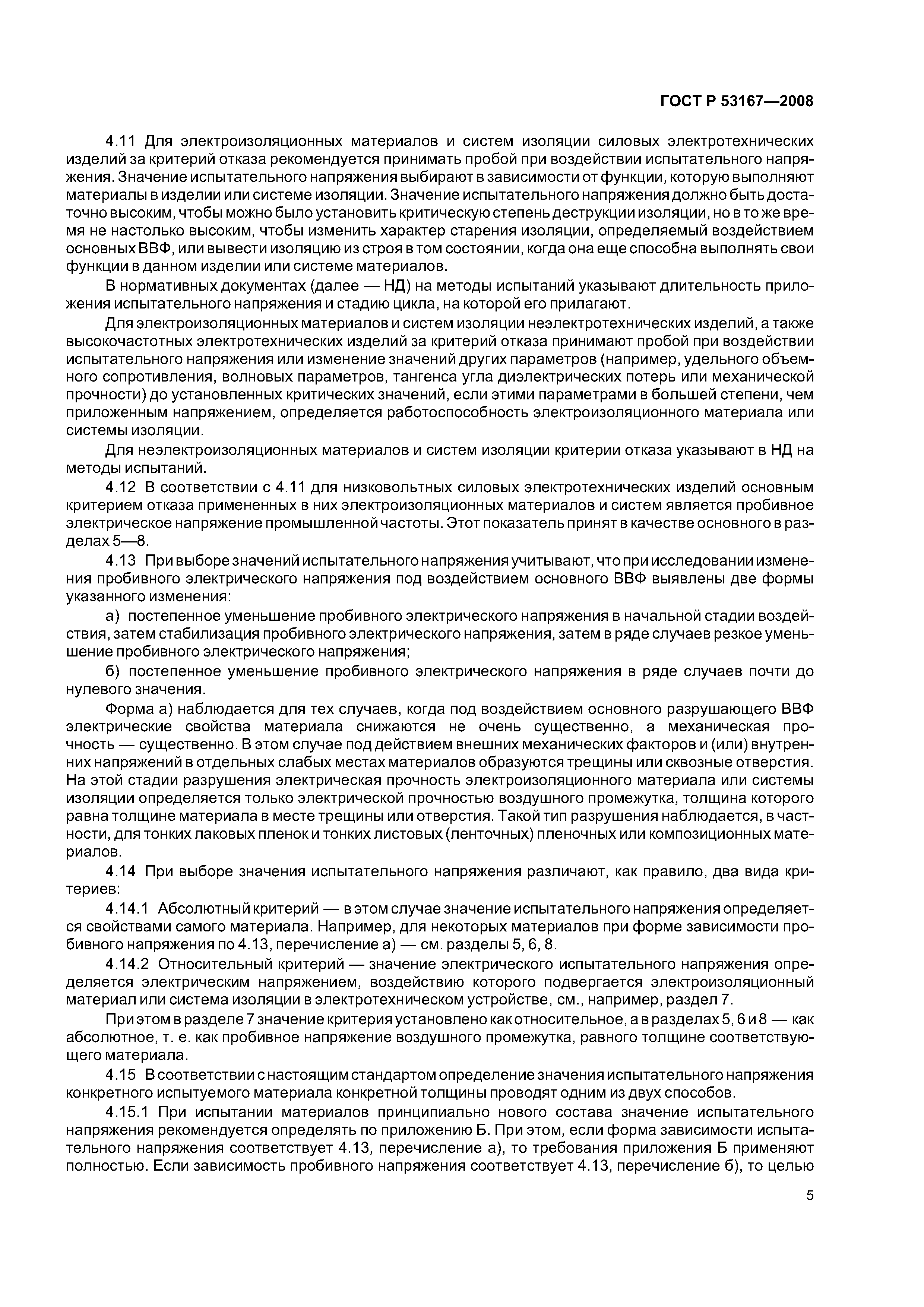 ГОСТ Р 53167—2008

4.11 Для электроизоляционных материалов и систем изоляции силовых электротехнических изделий за критерий отказа рекомендуется принимать пробой при воздействии испытательного напряжения. Значение испытательного напряжения выбирают в зависимости от функции, которую выполняют материалы в изделии или системе изоляции. Значение испытательного напряжения должно быть достаточно высоким, чтобы можно было установить критическую степень деструкции изоляции, но в то же время не настолько высоким, чтобы изменить характер старения изоляции, определяемый воздействием основных ВВФ, или вывести изоляцию из строя в том состоянии, когда она еще способна выполнять свои функции в данном изделии или системе материалов.

В нормативных документах (далее — НД) на методы испытаний указывают длительность приложения испытательного напряжения и стадию цикла, на которой его прилагают.

Для электроизоляционных материалов и систем изоляции неэлектротехнических изделий, а также высокочастотных электротехнических изделий за критерий отказа принимают пробой при воздействии испытательного напряжения или изменение значений других параметров (например, удельного объемного сопротивления, волновых параметров, тангенса угла диэлектрических потерь или механической прочности) до установленных критических значений, если этими параметрами в большей степени, чем приложенным напряжением, определяется работоспособность электроизоляционного материала или системы изоляции.

Для неэлектроизоляционных материалов и систем изоляции критерии отказа указывают в НД на методы испытаний.

4.12 В соответствии с 4.11 для низковольтных силовых электротехнических изделий основным критерием отказа примененных в них электроизоляционных материалов и систем является пробивное электрическое напряжение промышленной частоты. Этот показатель принят в качестве основного в разделах 5—8.

4.13 При выборе значений испытательного напряжения учитывают, что при исследовании изменения пробивного электрического напряжения под воздействием основного ВВФ выявлены две формы указанного изменения:

а) постепенное уменьшение пробивного электрического напряжения в начальной стадии воздействия, затем стабилизация пробивного электрического напряжения, затем в ряде случаев резкое уменьшение пробивного электрического напряжения;

б) постепенное уменьшение пробивного электрического напряжения в ряде случаев почти до нулевого значения.

Форма а) наблюдается для тех случаев, когда под воздействием основного разрушающего ВВФ электрические свойства материала снижаются не очень существенно, а механическая прочность — существенно. В этом случае под действием внешних механических факторов и (или) внутренних напряжений в отдельных слабых местах материалов образуются трещины или сквозные отверстия. На этой стадии разрушения электрическая прочность электроизоляционного материала или системы изоляции определяется только электрической прочностью воздушного промежутка, толщина которого равна толщине материала в месте трещины или отверстия. Такой тип разрушения наблюдается, в частности, для тонких лаковых пленок и тонких листовых (ленточных) пленочных или композиционных материалов.

4.14 При выборе значения испытательного напряжения различают, как правило, два вида критериев:

4.14.1 Абсолютный критерий — в этом случае значение испытательного напряжения определяется свойствами самого материала. Например, для некоторых материалов при форме зависимости пробивного напряжения по 4.13, перечисление а) — см. разделы 5, 6, 8.

4.14.2 Относительный критерий — значение электрического испытательного напряжения определяется электрическим напряжением, воздействию которого подвергается электроизоляционный материал или система изоляции в электротехническом устройстве, см., например, раздел 7.

При этом в разделе 7 значение критерия установлено как относительное, а в разделах 5, 6 и 8 — как абсолютное, т. е. как пробивное напряжение воздушного промежутка, равного толщине соответствующего материала.

4.15 В соответствии с настоящим стандартом определение значения испытательного напряжения конкретного испытуемого материала конкретной толщины проводят одним из двух способов.

4.15.1 При испытании материалов принципиально нового состава значение испытательного напряжения рекомендуется определять по приложению Б. При этом, если форма зависимости испытательного напряжения соответствует 4.13, перечисление а), то требования приложения Б применяют полностью. Если зависимость пробивного напряжения соответствует 4.13, перечисление б), то целью

5